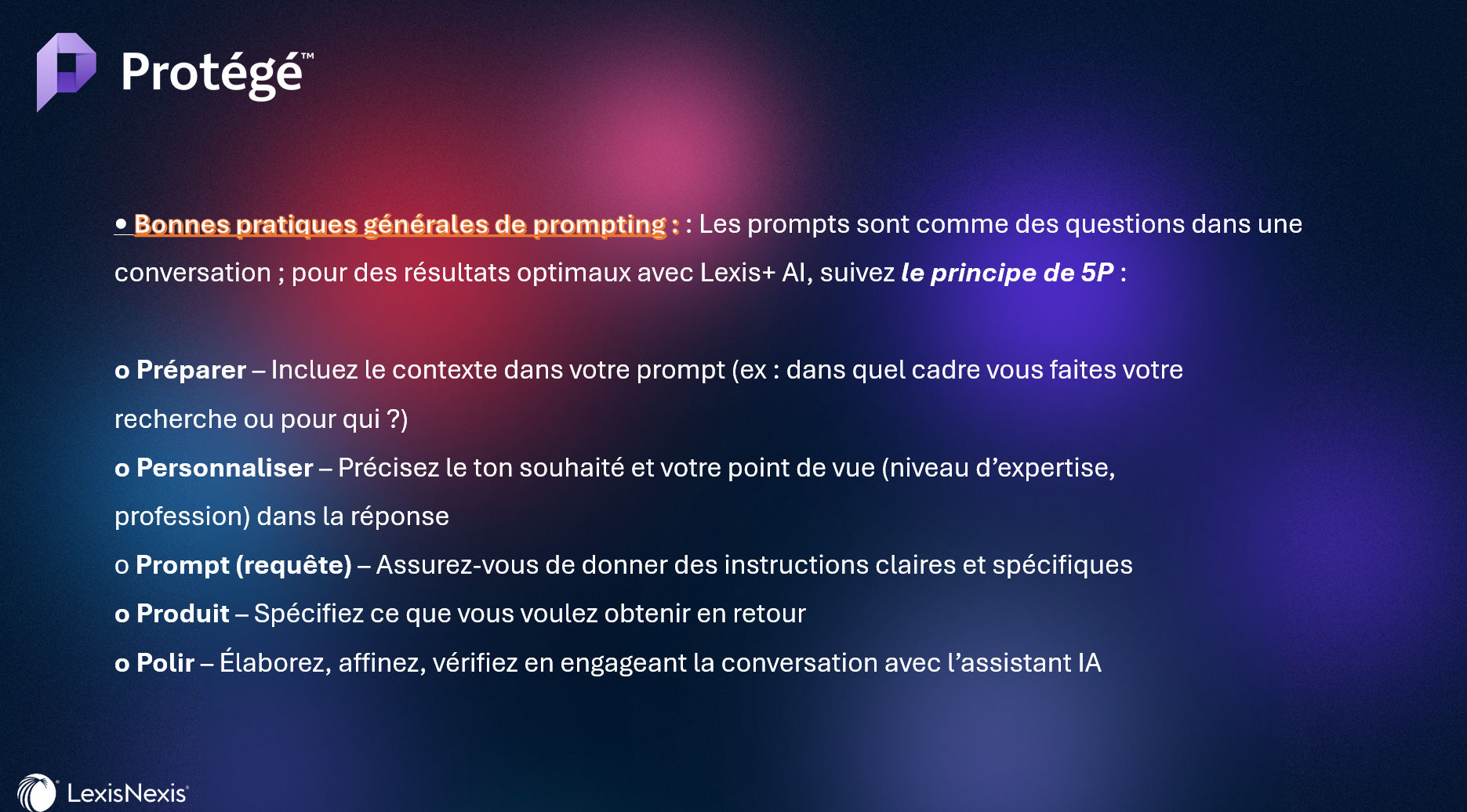 Protégé™

• Bonnes pratiques générales de prompting : : Les prompts sont comme des questions dans une conversation ; pour des résultats optimaux avec Lexis+ AI, suivez le principe de 5P :

o Préparer – Incluez le contexte dans votre prompt (ex : dans quel cadre vous faites votre recherche ou pour qui ?)

o Personnaliser – Précisez le ton souhaité et votre point de vue (niveau d'expertise, profession) dans la réponse

o Prompt (requête) – Assurez-vous de donner des instructions claires et spécifiques

o Produit – Spécifiez ce que vous voulez obtenir en retour

o Polir – Élaborez, affinez, vérifiez en engageant la conversation avec l'assistant IA

LexisNexis®